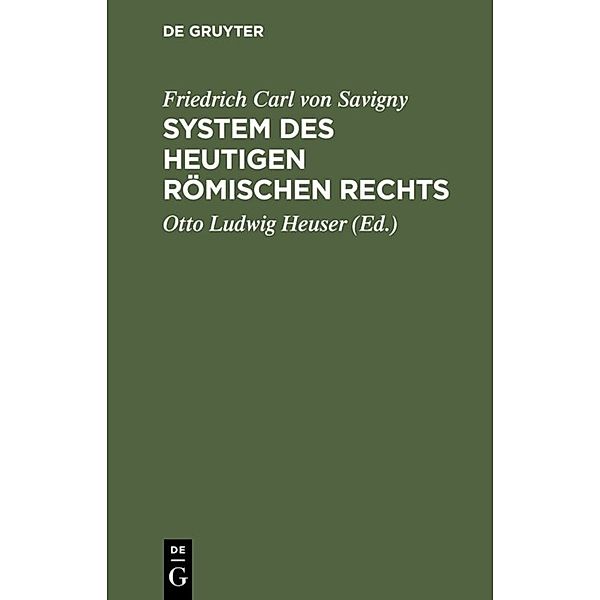 DE GRUYTER

Friedrich Carl von Savigny

SYSTEM DES HEUTIGEN RÖMISCHEN RECHTS

Otto Ludwig Heuser (Ed.)

DE
G